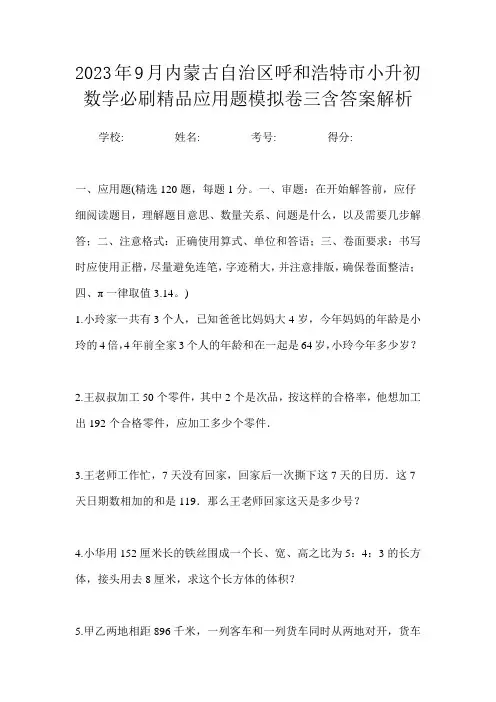 2023年9月内蒙古自治区呼和浩特市小升初数学必刷精品应用题模拟卷三含答案解析

学校: 姓名: 考号: 得分:

一、应用题(精选120题，每题1分。一、审题：在开始解答前，应仔细阅读题目，理解题目意思、数量关系、问题是什么，以及需要几步解答；二、注意格式：正确使用算式、单位和答语；三、卷面要求：书写时应使用正楷，尽量避免连笔，字迹稍大，并注意排版，确保卷面整洁；四、π一律取值3.14。)

1.小玲家一共有3个人，已知爸爸比妈妈大4岁，今年妈妈的年龄是小玲的4倍，4年前全家3个人的年龄和在一起是64岁，小玲今年多少岁？

2.王叔叔加工50个零件，其中2个是次品，按这样的合格率，他想加工出192个合格零件，应加工多少个零件.

3.王老师工作忙，7天没有回家，回家后一次撕下这7天的日历．这7天日期数相加的和是119．那么王老师回家这天是多少号？

4.小华用152厘米长的铁丝围成一个长、宽、高之比为5：4：3的长方体，接头用去8厘米，求这个长方体的体积？

5.甲乙两地相距896千米，一列客车和一列货车同时从两地对开，货车